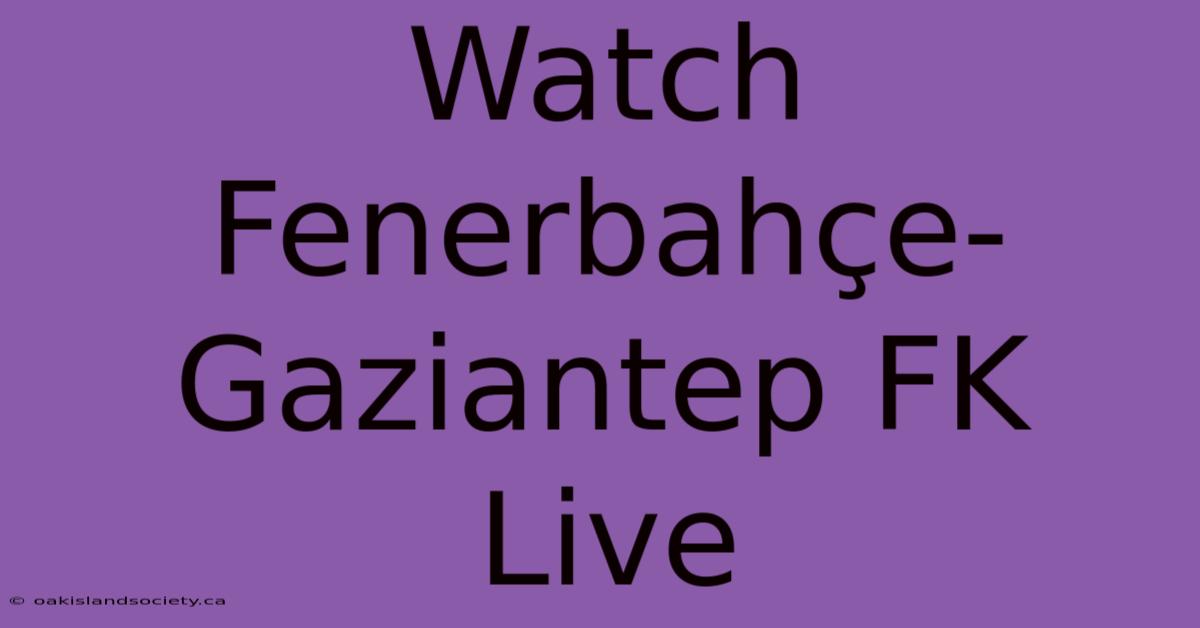 Watch Fenerbahçe-Gaziantep FK Live

© oakislandsociety.ca